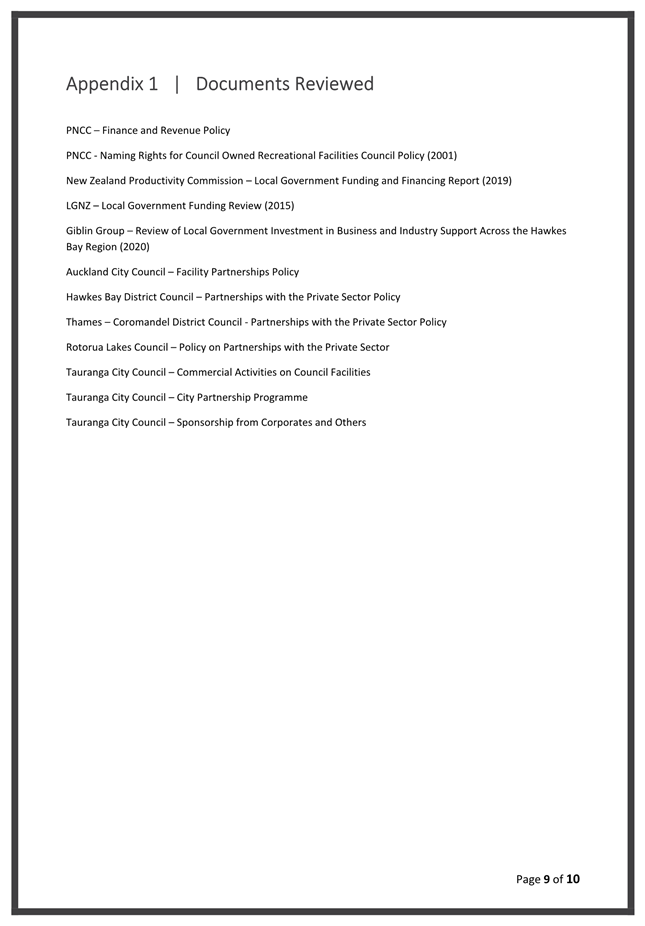 Appendix 1 | Documents Reviewed

PNCC – Finance and Revenue Policy

PNCC - Naming Rights for Council Owned Recreational Facilities Council Policy (2001)

New Zealand Productivity Commission – Local Government Funding and Financing Report (2019)

LGNZ – Local Government Funding Review (2015)

Giblin Group – Review of Local Government Investment in Business and Industry Support Across the Hawkes Bay Region (2020)

Auckland City Council – Facility Partnerships Policy

Hawkes Bay District Council – Partnerships with the Private Sector Policy

Thames – Coromandel District Council - Partnerships with the Private Sector Policy

Rotorua Lakes Council – Policy on Partnerships with the Private Sector

Tauranga City Council – Commercial Activities on Council Facilities

Tauranga City Council – City Partnership Programme

Tauranga City Council – Sponsorship from Corporates and Others

Page 9 of 10